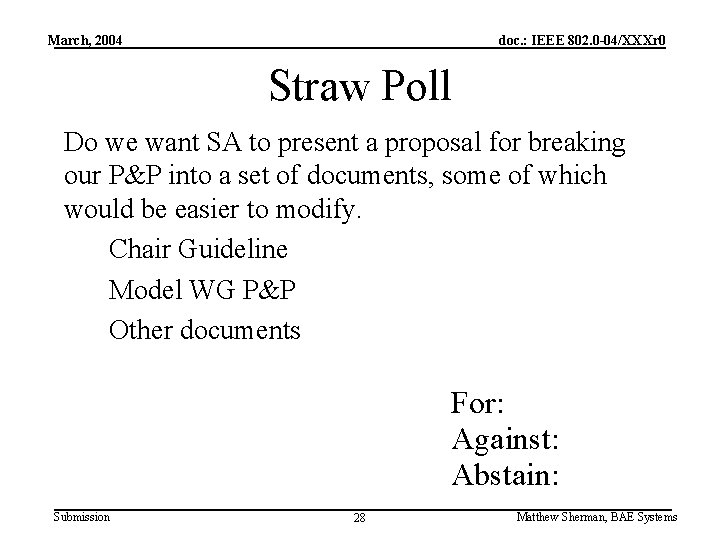 March, 2004

doc.: IEEE 802.0-04/XXXr0

Straw Poll

Do we want SA to present a proposal for breaking our P&P into a set of documents, some of which would be easier to modify.

Chair Guideline

Model WG P&P

Other documents

For:
Against:
Abstain:

Submission

28

Matthew Sherman, BAE Systems